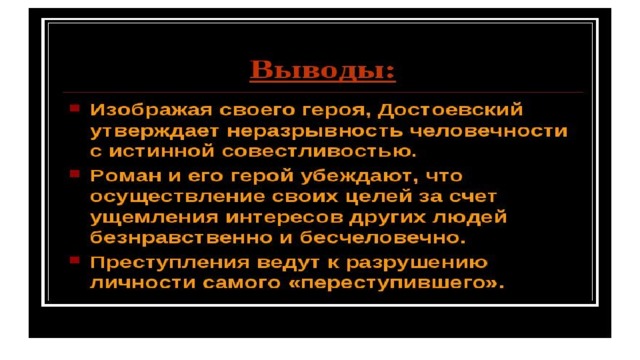 Выводы:

Изображая своего героя, Достоевский утверждает неразрывность человечности с истинной совестливостью.

Роман и его герой убеждают, что осуществление своих целей за счет ущемления интересов других людей безнравственно и бесчеловечно.

Преступления ведут к разрушению личности самого «переступившего».